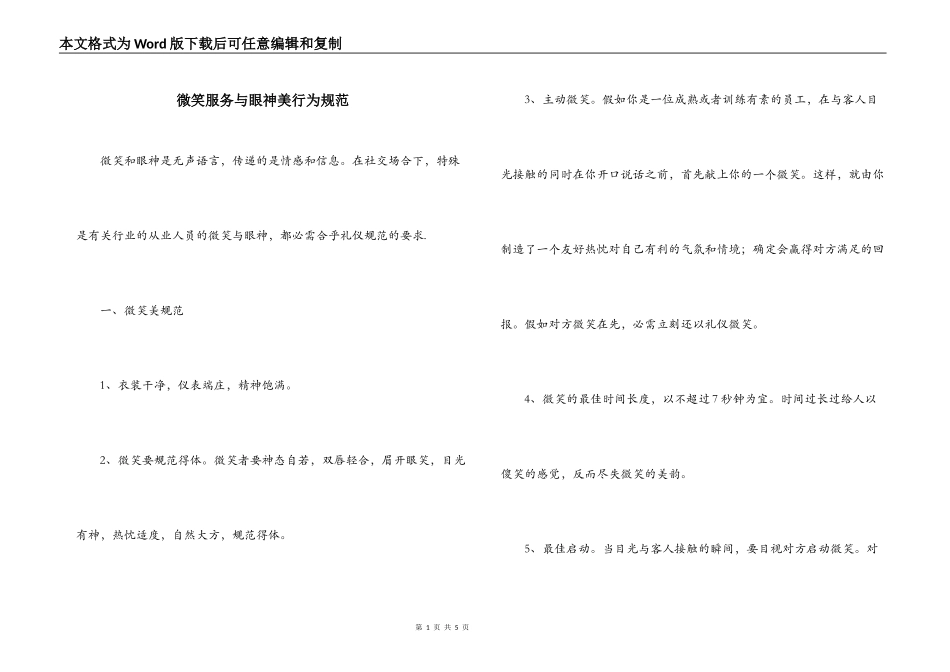 本文格式为Word版下载后可任意编辑和复制

微笑服务与眼神美行为规范

微笑和眼神是无声语言，传递的是情感和信息。在社交场合下，特殊是有关行业的从业人员的微笑与眼神，都必需合乎礼仪规范的要求.

一、微笑美规范

1、衣装干净，仪表端庄，精神饱满。

2、微笑要规范得体。微笑者要神态自若，双唇轻合，眉开眼笑，目光有神，热忱适度，自然大方，规范得体。

3、主动微笑。假如你是一位成熟或者训练有素的员工，在与客人目光接触的同时在你开口说话之前，首先献上你的一个微笑。这样，就由你制造了一个友好热忱对自己有利的气氛和情境；确定会赢得对方满足的回报。假如对方微笑在先，必需立刻还以礼仪微笑。

4、微笑的最佳时间长度，以不超过7秒钟为宜。时间过长过给人以傻笑的感觉，反而尽失微笑的美韵。

5、最佳启动。当目光与客人接触的瞬间，要目视对方启动微笑。对

第 1 页 共 5 页